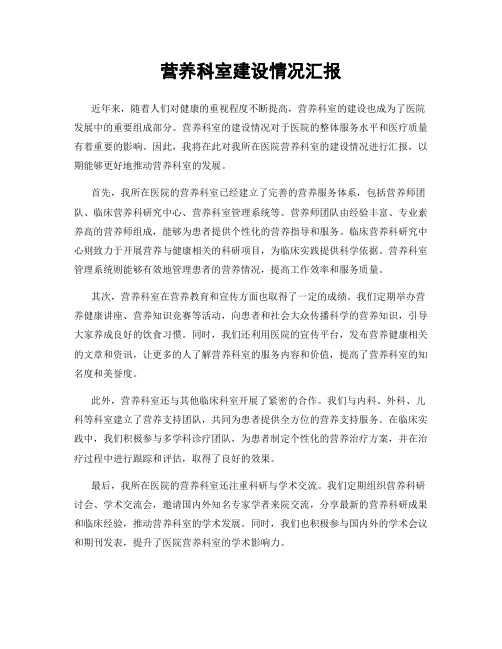 营养科室建设情况汇报

近年来，随着人们对健康的重视程度不断提高，营养科室的建设也成为了医院发展中的重要组成部分。营养科室的建设情况对于医院的整体服务水平和医疗质量有着重要的影响。因此，我将在此对我所在医院营养科室的建设情况进行汇报，以期能够更好地推动营养科室的发展。

首先，我所在医院的营养科室已经建立了完善的营养服务体系，包括营养师团队、临床营养科研究中心、营养科室管理系统等。营养师团队由经验丰富、专业素养高的营养师组成，能够为患者提供个性化的营养指导和服务。临床营养科研究中心则致力于开展营养与健康相关的科研项目，为临床实践提供科学依据。营养科室管理系统则能够有效地管理患者的营养情况，提高工作效率和服务质量。

其次，营养科室在营养教育和宣传方面也取得了一定的成绩。我们定期举办营养健康讲座、营养知识竞赛等活动，向患者和社会大众传播科学的营养知识，引导大家养成良好的饮食习惯。同时，我们还利用医院的宣传平台，发布营养健康相关的文章和资讯，让更多的人了解营养科室的服务内容和价值，提高了营养科室的知名度和美誉度。

此外，营养科室还与其他临床科室开展了紧密的合作。我们与内科、外科、儿科等科室建立了营养支持团队，共同为患者提供全方位的营养支持服务。在临床实践中，我们积极参与多学科诊疗团队，为患者制定个性化的营养治疗方案，并在治疗过程中进行跟踪和评估，取得了良好的效果。

最后，我所在医院的营养科室还注重科研与学术交流。我们定期组织营养科研讨会、学术交流会，邀请国内外知名专家学者来院交流，分享最新的营养科研成果和临床经验，推动营养科室的学术发展。同时，我们也积极参与国内外的学术会议和期刊发表，提升了医院营养科室的学术影响力。